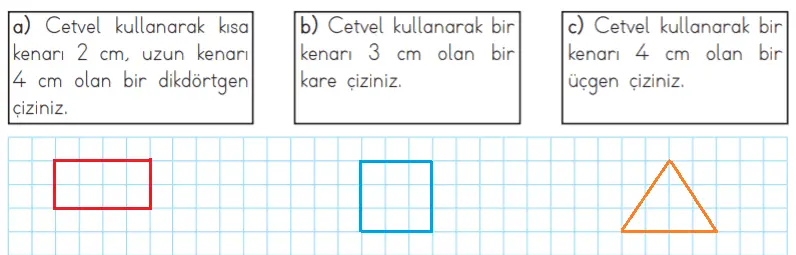 a) Cetvel kullanarak kısa kenarı 2 cm, uzun kenarı 4 cm olan bir dikdörtgen çiziniz.

b) Cetvel kullanarak bir kenarı 3 cm olan bir kare çiziniz.

c) Cetvel kullanarak bir kenarı 4 cm olan bir üçgen çiziniz.